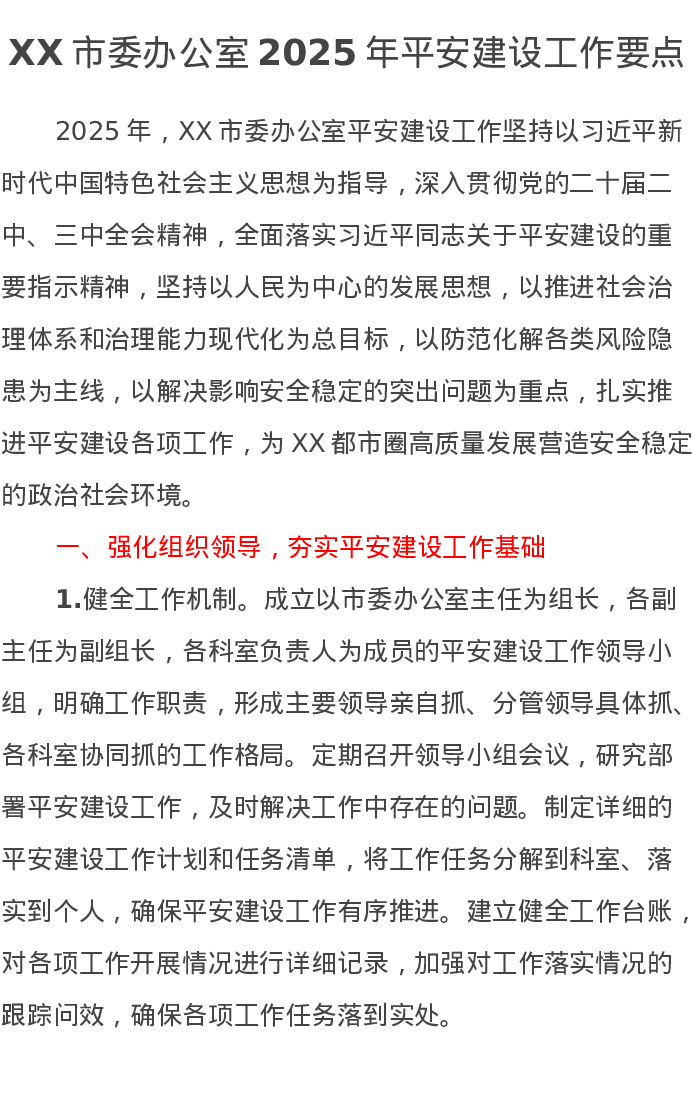 XX 市委办公室 2025 年平安建设工作要点

2025 年，XX 市委办公室平安建设工作坚持以习近平新时代中国特色社会主义思想为指导，深入贯彻党的二十届二中、三中全会精神，全面落实习近平同志关于平安建设的重要指示精神，坚持以人民为中心的发展思想，以推进社会治理体系和治理能力现代化为总目标，以防范化解各类风险隐患为主线，以解决影响安全稳定的突出问题为重点，扎实推进平安建设各项工作，为 XX 都市圈高质量发展营造安全稳定的政治社会环境。

一、强化组织领导，夯实平安建设工作基础

1.健全工作机制。成立以市委办公室主任为组长，各副主任为副组长，各科室负责人为成员的平安建设工作领导小组，明确工作职责，形成主要领导亲自抓、分管领导具体抓、各科室协同抓的工作格局。定期召开领导小组会议，研究部署平安建设工作，及时解决工作中存在的问题。制定详细的平安建设工作计划和任务清单，将工作任务分解到科室、落实到个人，确保平安建设工作有序推进。建立健全工作台账，对各项工作开展情况进行详细记录，加强对工作落实情况的跟踪问效，确保各项工作任务落到实处。